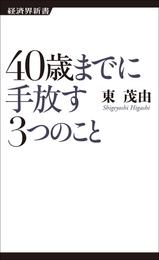 経済界新書

40歳までに
手放す
3つのこと

東　茂由
Shigeyoshi Higashi